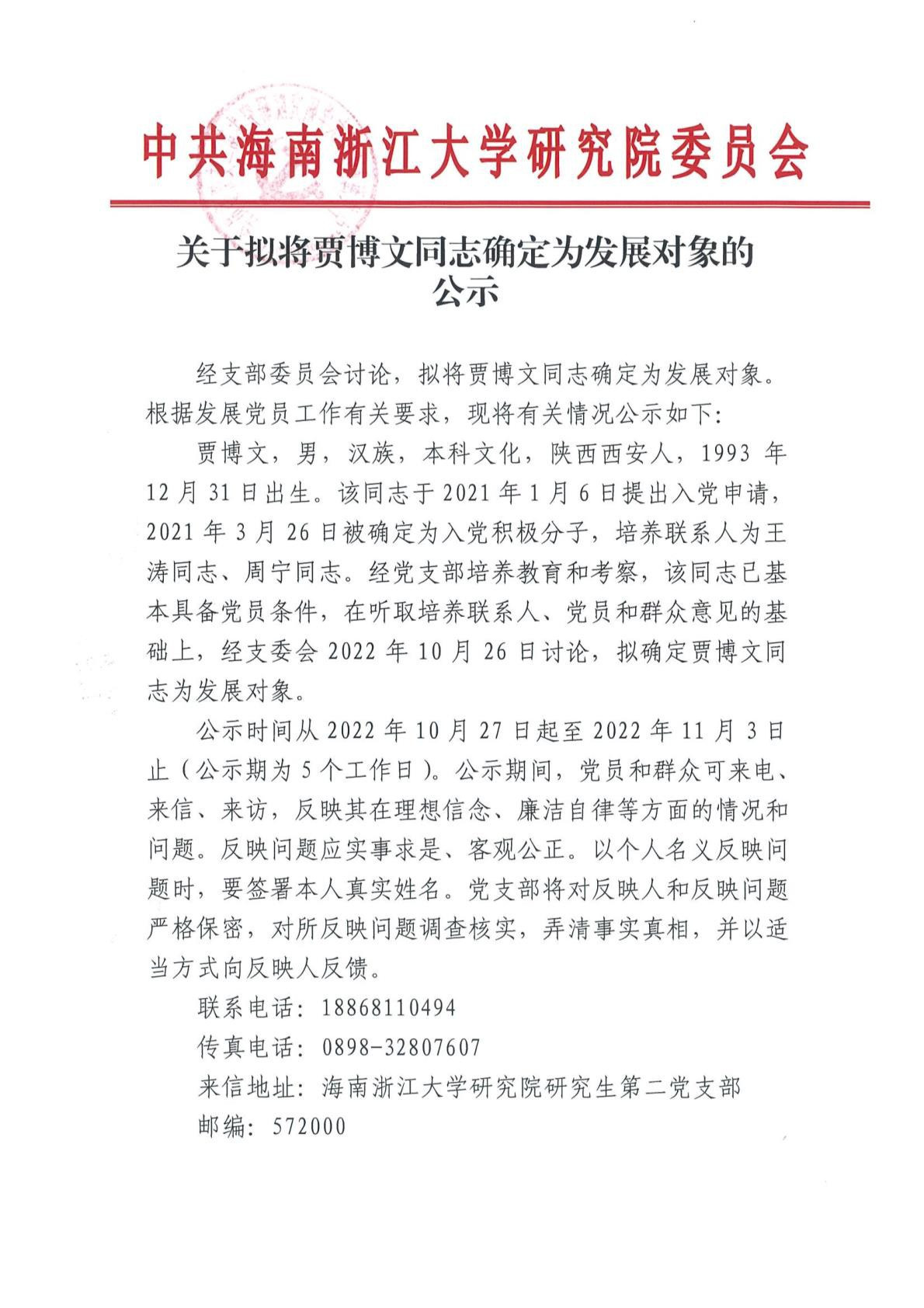 中共海南浙江大学研究院委员会

关于拟将贾博文同志确定为发展对象的公示

经支部委员会讨论，拟将贾博文同志确定为发展对象。根据发展党员工作有关要求，现将有关情况公示如下：

贾博文，男，汉族，本科文化，陕西西安人，1993 年 12 月 31 日出生。该同志于 2021 年 1 月 6 日提出入党申请，2021 年 3 月 26 日被确定为入党积极分子，培养联系人为王涛同志、周宁同志。经党支部培养教育和考察，该同志已基本具备党员条件，在听取培养联系人、党员和群众意见的基础上，经支委会 2022 年 10 月 26 日讨论，拟确定贾博文同志为发展对象。

公示时间从 2022 年 10 月 27 日起至 2022 年 11 月 3 日止（公示期为 5 个工作日）。公示期间，党员和群众可来电、来信、来访，反映其在理想信念、廉洁自律等方面的情况和问题。反映问题应实事求是、客观公正。以个人名义反映问题时，要签署本人真实姓名。党支部将对反映人和反映问题严格保密，对所反映问题调查核实，弄清事实真相，并以适当方式向反映人反馈。

联系电话：18868110494

传真电话：0898-32807607

来信地址：海南浙江大学研究院研究生第二党支部

邮编：572000